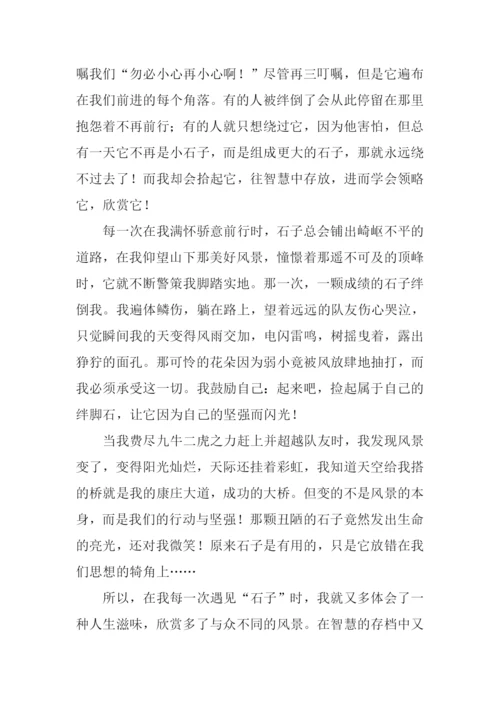 嘱我们“勿必小心再小心啊！”尽管再三叮嘱，但是它遍布在我们前进的每个角落。有的人被绊倒了会从此停留在那里抱怨着不再前行；有的人就只想绕过它，因为他害怕，但总有一天它不再是小石子，而是组成更大的石子，那就永远绕不过去了！而我却会拾起它，往智慧中存放，进而学会领略它，欣赏它！

每一次在我满怀骄意前行时，石子总会铺出崎岖不平的道路，在我仰望山下那美好风景，憧憬着那遥不可及的顶峰时，它就不断警策我脚踏实地。那一次，一颗成绩的石子绊倒我。我遍体鳞伤，躺在路上，望着远远的队友伤心哭泣，只觉瞬间我的天变得风雨交加，电闪雷鸣，树摇曳着，露出狰狞的面孔。那可怜的花朵因为弱小竟被风放肆地抽打，而我必须承受这一切。我鼓励自己：起来吧，捡起属于自己的绊脚石，让它因为自己的坚强而闪光！

当我费尽九牛二虎之力赶上并超越队友时，我发现风景变了，变得阳光灿烂，天际还挂着彩虹，我知道天空给我搭的桥就是我的康庄大道，成功的大桥。但变的不是风景的本身，而是我们的行动与坚强！那颗丑陋的石子竟然发出生命的亮光，还对我微笑！原来石子是有用的，只是它放错在我们思想的犄角上……

所以，在我每一次遇见“石子”时，我就又多体会了一种人生滋味，欣赏多了与众不同的风景。在智慧的存档中又